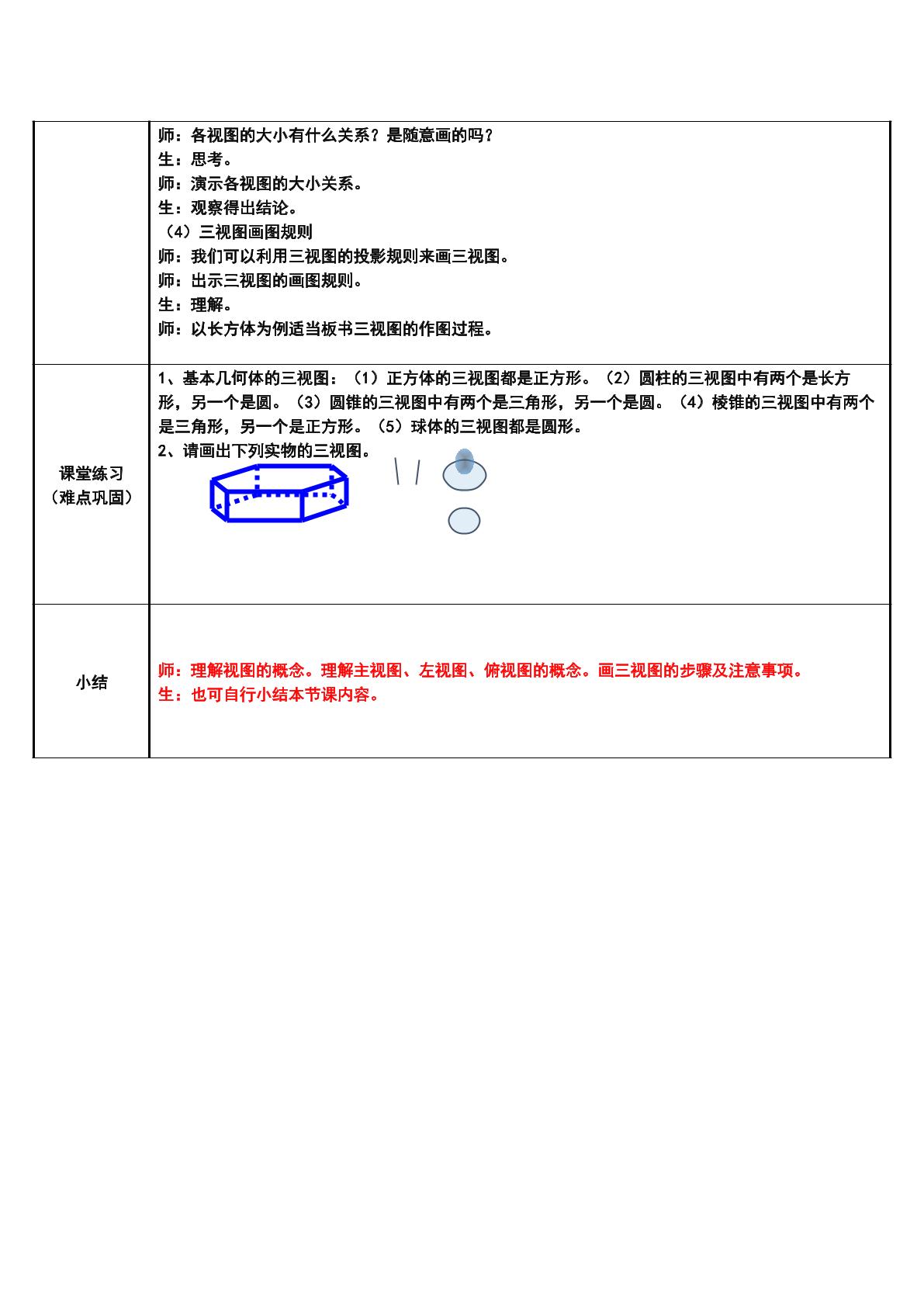 | | 师：各视图的大小有什么关系？是随意画的吗？<br>生：思考。<br>师：演示各视图的大小关系。<br>生：观察得出结论。<br>（4）三视图画图规则<br>师：我们可以利用三视图的投影规则来画三视图。<br>师：出示三视图的画图规则。<br>生：理解。<br>师：以长方体为例适当板书三视图的作图过程。 |
|---|---|
| 课堂练习<br>（难点巩固） | 1、基本几何体的三视图：（1）正方体的三视图都是正方形。（2）圆柱的三视图中有两个是长方形，另一个是圆。（3）圆锥的三视图中有两个是三角形，另一个是圆。（4）棱锥的三视图中有两个是三角形，另一个是正方形。（5）球体的三视图都是圆形。<br>2、请画出下列实物的三视图。 |
| 小结 | 师：理解视图的概念。理解主视图、左视图、俯视图的概念。画三视图的步骤及注意事项。<br>生：也可自行小结本节课内容。 |